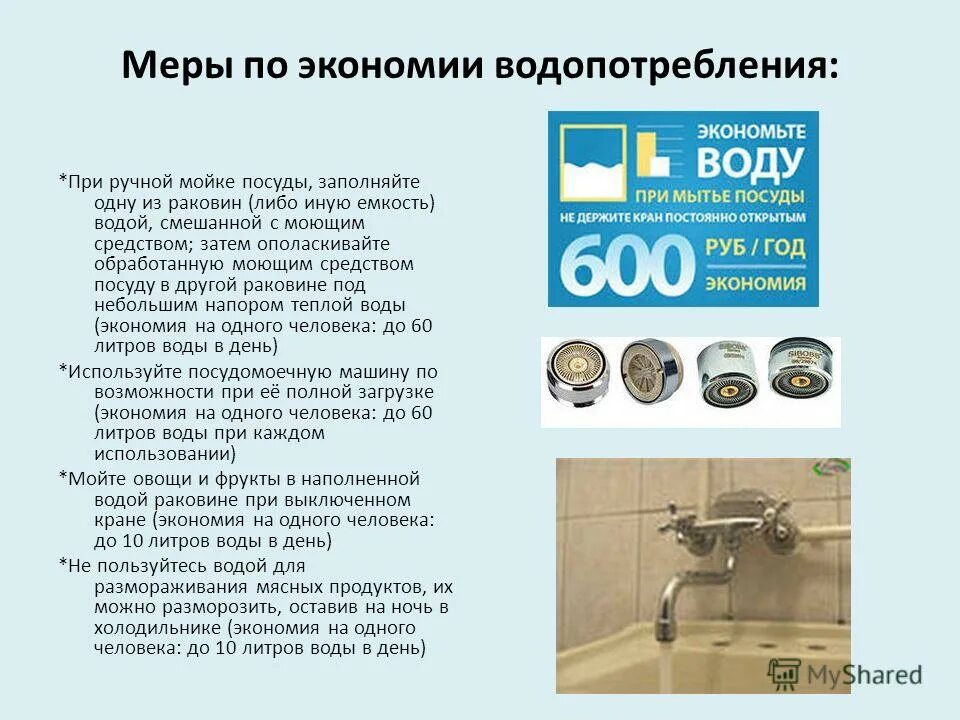 Меры по экономии водопотребления:

*При ручной мойке посуды, заполняйте одну из раковин (либо иную емкость) водой, смешанной с моющим средством; затем ополаскивайте обработанную моющим средством посуду в другой раковине под небольшим напором теплой воды (экономия на одного человека: до 60 литров воды в день)

*Используйте посудомоечную машину по возможности при её полной загрузке (экономия на одного человека: до 60 литров воды при каждом использовании)

*Мойте овощи и фрукты в наполненной водой раковине при выключенном кране (экономия на одного человека: до 10 литров воды в день)

*Не пользуйтесь водой для размораживания мясных продуктов, их можно разморозить, оставив на ночь в холодильнике (экономия на одного человека: до 10 литров воды в день)

ЭКОНОМЬТЕ
ВОДУ
ПРИ МЫТЬЕ ПОСУДЫ
НЕ ДЕРЖИТЕ КРАН ПОСТОЯННО ОТКРЫТЫМ
600
РУБ / ГОД
ЭКОНОМИЯ

MyShared